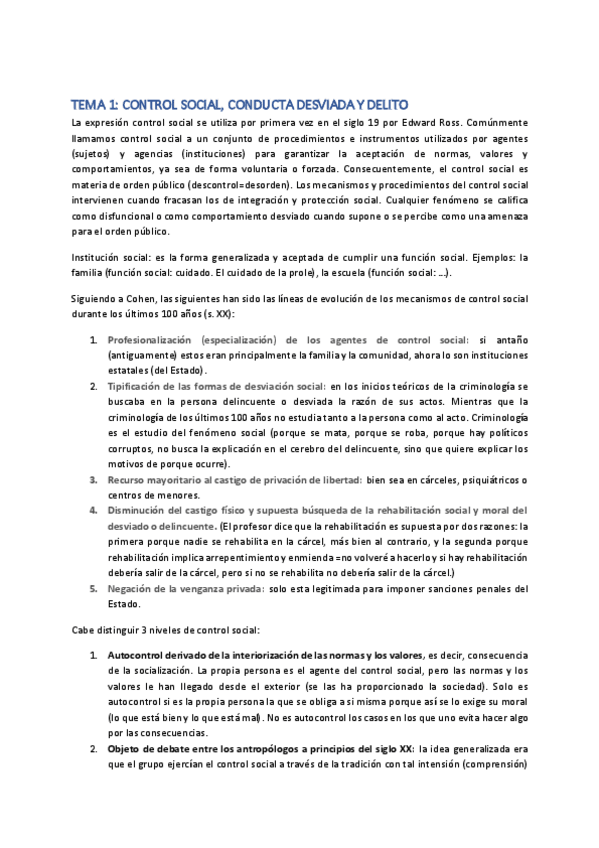 TEMA 1: CONTROL SOCIAL, CONDUCTA DESVIADA Y DELITO

La expresión control social se utiliza por primera vez en el siglo 19 por Edward Ross. Comúnmente llamamos control social a un conjunto de procedimientos e instrumentos utilizados por agentes (sujetos) y agencias (instituciones) para garantizar la aceptación de normas, valores y comportamientos, ya sea de forma voluntaria o forzada. Consecuentemente, el control social es materia de orden público (descontrol=desorden). Los mecanismos y procedimientos del control social intervienen cuando fracasan los de integración y protección social. Cualquier fenómeno se califica como disfuncional o como comportamiento desviado cuando supone o se percibe como una amenaza para el orden público.

Institución social: es la forma generalizada y aceptada de cumplir una función social. Ejemplos: la familia (función social: cuidado. El cuidado de la prole), la escuela (función social: …).

Siguiendo a Cohen, las siguientes han sido las líneas de evolución de los mecanismos de control social durante los últimos 100 años (s. XX):

1. Profesionalización (especialización) de los agentes de control social: si antaño (antiguamente) estos eran principalmente la familia y la comunidad, ahora lo son instituciones estatales (del Estado).
2. Tipificación de las formas de desviación social: en los inicios teóricos de la criminología se buscaba en la persona delincuente o desviada la razón de sus actos. Mientras que la criminología de los últimos 100 años no estudia tanto a la persona como al acto. Criminología es el estudio del fenómeno social (porque se mata, porque se roba, porque hay políticos corruptos, no busca la explicación en el cerebro del delincuente, sino que quiere explicar los motivos de porque ocurre).
3. Recurso mayoritario al castigo de privación de libertad: bien sea en cárceles, psiquiátricos o centros de menores.
4. Disminución del castigo físico y supuesta búsqueda de la rehabilitación social y moral del desviado o delincuente. (El profesor dice que la rehabilitación es supuesta por dos razones: la primera porque nadie se rehabilita en la cárcel, más bien al contrario, y la segunda porque rehabilitación implica arrepentimiento y enmienda =no volveré a hacerlo y si hay rehabilitación debería salir de la cárcel, pero si no se rehabilita no debería salir de la cárcel.)
5. Negación de la venganza privada: solo esta legitimada para imponer sanciones penales del Estado.

Cabe distinguir 3 niveles de control social:

1. Autocontrol derivado de la interiorización de las normas y los valores, es decir, consecuencia de la socialización. La propia persona es el agente del control social, pero las normas y los valores le han llegado desde el exterior (se las ha proporcionado la sociedad). Solo es autocontrol si es la propia persona la que se obliga a si misma porque así se lo exige su moral (lo que está bien y lo que está mal). No es autocontrol los casos en los que uno evita hacer algo por las consecuencias.
2. Objeto de debate entre los antropólogos a principios del siglo XX: la idea generalizada era que el grupo ejercían el control social a través de la tradición con tal intensión (comprensión)